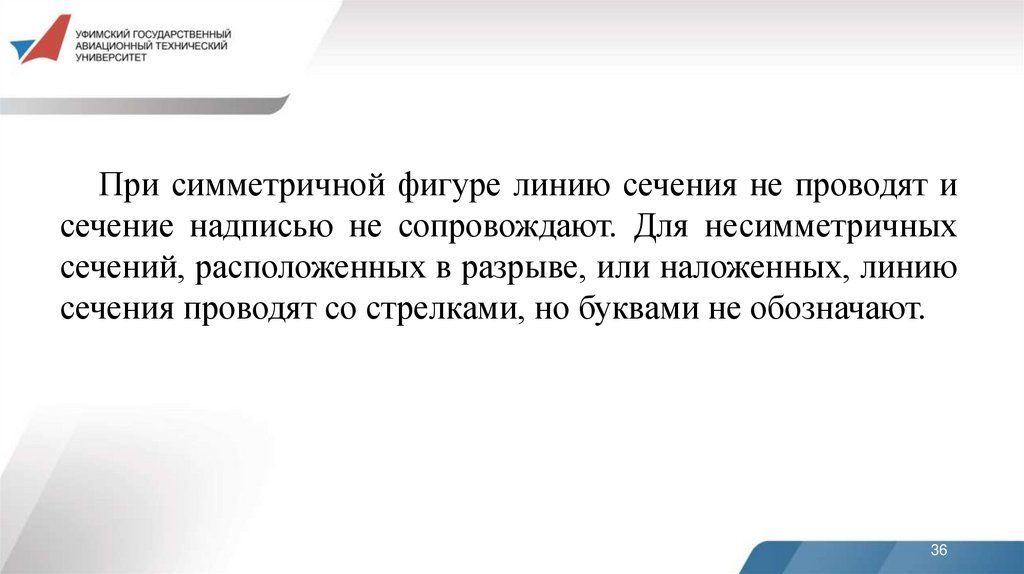 УФИМСКИЙ ГОСУДАРСТВЕННЫЙ АВИАЦИОННЫЙ ТЕХНИЧЕСКИЙ УНИВЕРСИТЕТ

При симметричной фигуре линию сечения не проводят и сечение надписью не сопровождают. Для несимметричных сечений, расположенных в разрыве, или наложенных, линию сечения проводят со стрелками, но буквами не обозначают.

36